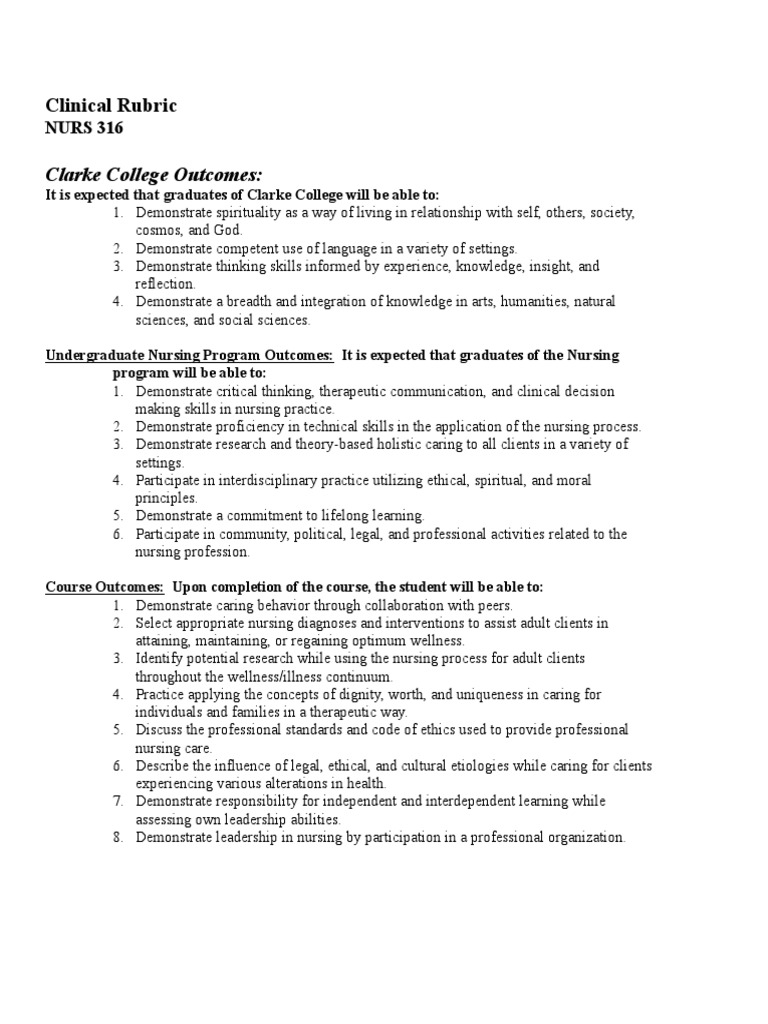 Clinical Rubric
NURS 316

Clarke College Outcomes:
It is expected that graduates of Clarke College will be able to:
1. Demonstrate spirituality as a way of living in relationship with self, others, society, cosmos, and God.
2. Demonstrate competent use of language in a variety of settings.
3. Demonstrate thinking skills informed by experience, knowledge, insight, and reflection.
4. Demonstrate a breadth and integration of knowledge in arts, humanities, natural sciences, and social sciences.

Undergraduate Nursing Program Outcomes: It is expected that graduates of the Nursing program will be able to:
1. Demonstrate critical thinking, therapeutic communication, and clinical decision making skills in nursing practice.
2. Demonstrate proficiency in technical skills in the application of the nursing process.
3. Demonstrate research and theory-based holistic caring to all clients in a variety of settings.
4. Participate in interdisciplinary practice utilizing ethical, spiritual, and moral principles.
5. Demonstrate a commitment to lifelong learning.
6. Participate in community, political, legal, and professional activities related to the nursing profession.

Course Outcomes: Upon completion of the course, the student will be able to:
1. Demonstrate caring behavior through collaboration with peers.
2. Select appropriate nursing diagnoses and interventions to assist adult clients in attaining, maintaining, or regaining optimum wellness.
3. Identify potential research while using the nursing process for adult clients throughout the wellness/illness continuum.
4. Practice applying the concepts of dignity, worth, and uniqueness in caring for individuals and families in a therapeutic way.
5. Discuss the professional standards and code of ethics used to provide professional nursing care.
6. Describe the influence of legal, ethical, and cultural etiologies while caring for clients experiencing various alterations in health.
7. Demonstrate responsibility for independent and interdependent learning while assessing own leadership abilities.
8. Demonstrate leadership in nursing by participation in a professional organization.